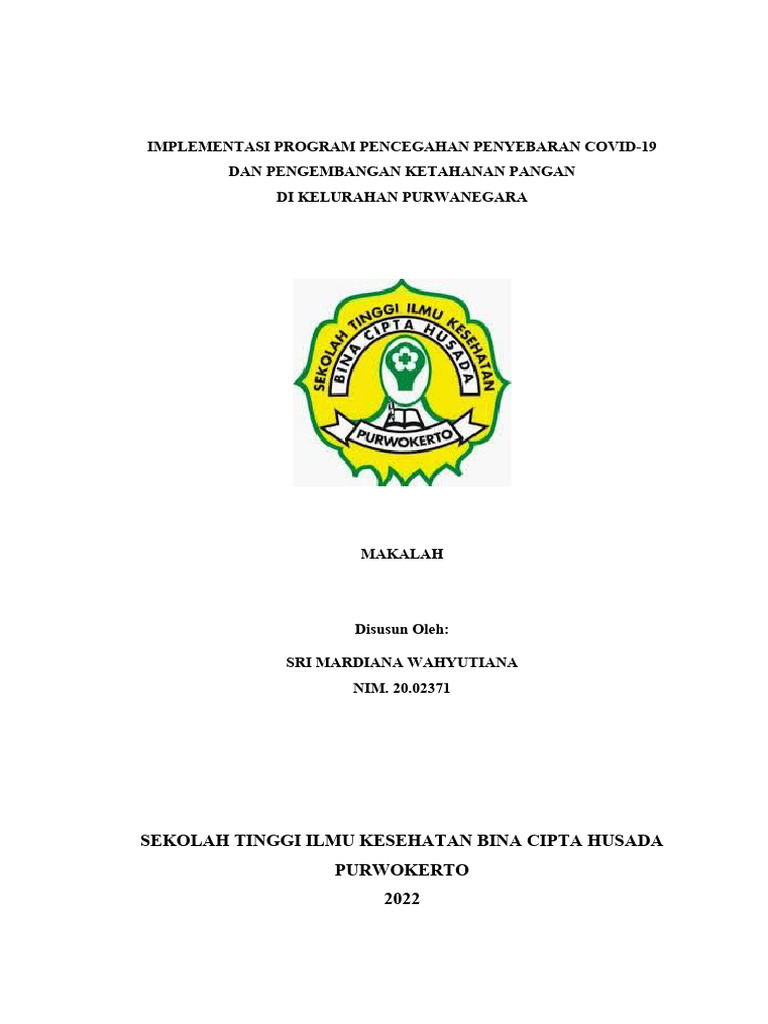 IMPLEMENTASI PROGRAM PENCEGAHAN PENYEBARAN COVID-19
DAN PENGEMBANGAN KETAHANAN PANGAN
DI KELURAHAN PURWANEGARA

SEKOLAH TINGGI ILMU KESEHATAN
BINA CIPTA HUSADA
PURWOKERTO

MAKALAH

Disusun Oleh:

SRI MARDIANA WAHYUTIANA
NIM. 20.02371

SEKOLAH TINGGI ILMU KESEHATAN BINA CIPTA HUSADA
PURWOKERTO
2022